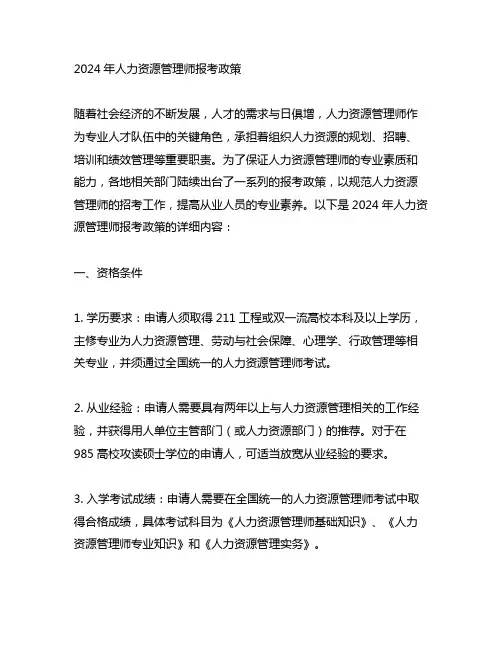 2024 年人力资源管理师报考政策

随着社会经济的不断发展，人才的需求与日俱增，人力资源管理师作为专业人才队伍中的关键角色，承担着组织人力资源的规划、招聘、培训和绩效管理等重要职责。为了保证人力资源管理师的专业素质和能力，各地相关部门陆续出台了一系列的报考政策，以规范人力资源管理师的招考工作，提高从业人员的专业素养。以下是 2024 年人力资源管理师报考政策的详细内容：

一、资格条件

1. 学历要求：申请人须取得 211 工程或双一流高校本科及以上学历，主修专业为人力资源管理、劳动与社会保障、心理学、行政管理等相关专业，并须通过全国统一的人力资源管理师考试。

2. 从业经验：申请人需要具有两年以上与人力资源管理相关的工作经验，并获得用人单位主管部门（或人力资源部门）的推荐。对于在 985 高校攻读硕士学位的申请人，可适当放宽从业经验的要求。

3. 入学考试成绩：申请人需要在全国统一的人力资源管理师考试中取得合格成绩，具体考试科目为《人力资源管理师基础知识》、《人力资源管理师专业知识》和《人力资源管理实务》。